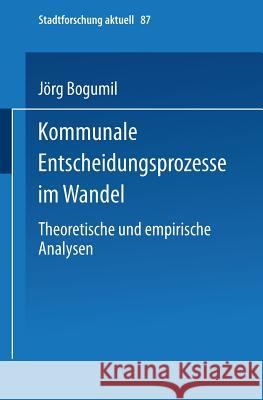 Stadtforschung aktuell 87

Jörg Bogumil

Kommunale Entscheidungsprozesse im Wandel

Theoretische und empirische Analysen

Kraina Książek